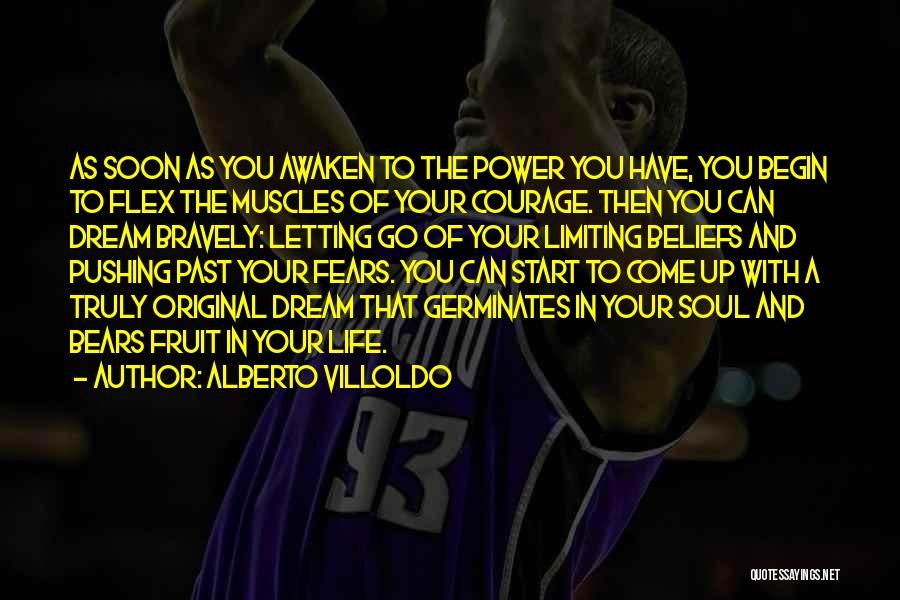 AS SOON AS YOU AWAKEN TO THE POWER YOU HAVE, YOU BEGIN TO FLEX THE MUSCLES OF YOUR COURAGE. THEN YOU CAN DREAM BRAVELY: LETTING GO OF YOUR LIMITING BELIEFS AND PUSHING PAST YOUR FEARS. YOU CAN START TO COME UP WITH A TRULY ORIGINAL DREAM THAT GERMINATES IN YOUR SOUL AND BEARS FRUIT IN YOUR LIFE.
- AUTHOR: ALBERTO VILLOLDO

93

QUOTESSAYINGS.NET